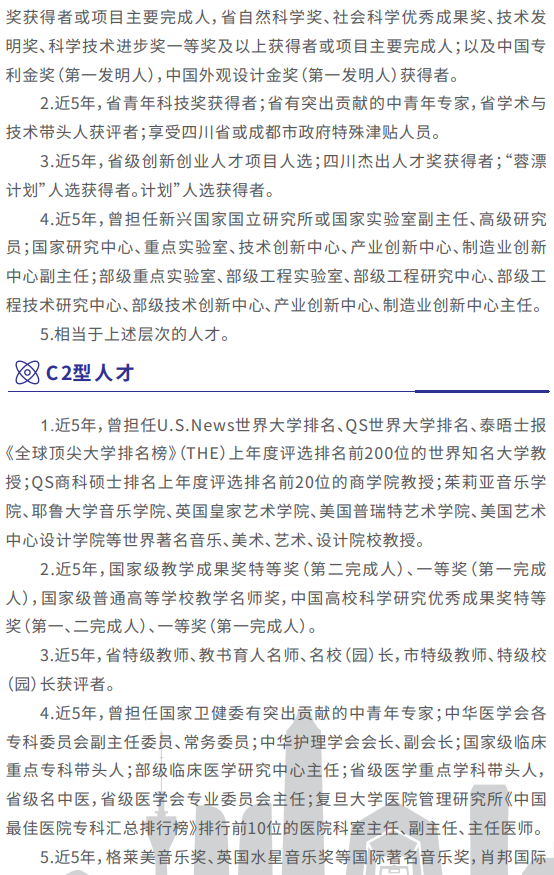 奖获得者或项目主要完成人，省自然科学奖、社会科学优秀成果奖、技术发明奖、科学技术进步奖一等奖及以上获得者或项目主要完成人；以及中国专利金奖（第一发明人），中国外观设计金奖（第一发明人）获得者。

2.近5年，省青年科技奖获得者；省有突出贡献的中青年专家，省学术与技术带头人获评者；享受四川省或成都市政府特殊津贴人员。

3.近5年，省级创新创业人才项目人选；四川杰出人才奖获得者；“蓉漂计划”人选获得者。计划”人选获得者。

4.近5年，曾担任新兴国家国立研究所或国家实验室副主任、高级研究员；国家研究中心、重点实验室、技术创新中心、产业创新中心、制造业创新中心副主任；部级重点实验室、部级工程实验室、部级工程研究中心、部级工程技术研究中心、部级技术创新中心、产业创新中心、制造业创新中心主任。

5.相当于上述层次的人才。

C2型人才

1.近5年，曾担任U.S.News世界大学排名、QS世界大学排名、泰晤士报《全球顶尖大学排名榜》（THE）上年度评选排名前200位的世界知名大学教授；QS商科硕士排名上年度评选排名前20位的商学院教授；茱莉亚音乐学院、耶鲁大学音乐学院、英国皇家艺术学院、美国普瑞特艺术学院、美国艺术中心设计学院等世界著名音乐、美术、艺术、设计院校教授。

2.近5年，国家级教学成果奖特等奖（第二完成人）、一等奖（第一完成人），国家级普通高等学校教学名师奖，中国高校科学研究优秀成果奖特等奖（第一、二完成人）、一等奖（第一完成人）。

3.近5年，省特级教师、教书育人名师、名校（园）长，市特级教师、特级校（园）长获评者。

4.近5年，曾担任国家卫健委有突出贡献的中青年专家；中华医学会各专科委员会副主任委员、常务委员；中华护理学会会长、副会长；国家级临床重点专科带头人；部级临床医学研究中心主任；省级医学重点学科带头人，省级名中医，省级医学会专业委员会主任；复旦大学医院管理研究所《中国最佳医院专科汇总排行榜》排行前10位的医院科室主任、副主任、主任医师。

5.近5年，格莱美音乐奖、英国水星音乐奖等国际著名音乐奖，肖邦国际